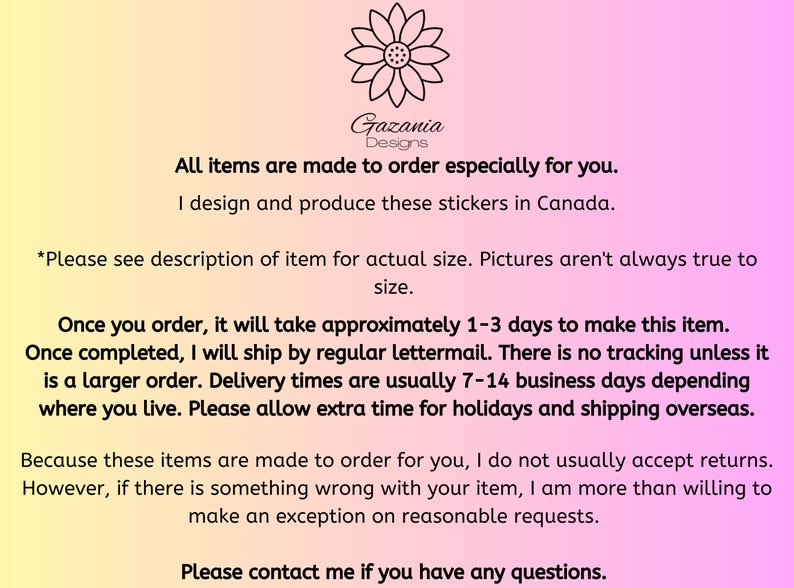 Gazania
Designs

All items are made to order especially for you.

I design and produce these stickers in Canada.

*Please see description of item for actual size. Pictures aren't always true to size.

Once you order, it will take approximately 1-3 days to make this item. Once completed, I will ship by regular lettermail. There is no tracking unless it is a larger order. Delivery times are usually 7-14 business days depending where you live. Please allow extra time for holidays and shipping overseas.

Because these items are made to order for you, I do not usually accept returns. However, if there is something wrong with your item, I am more than willing to make an exception on reasonable requests.

Please contact me if you have any questions.